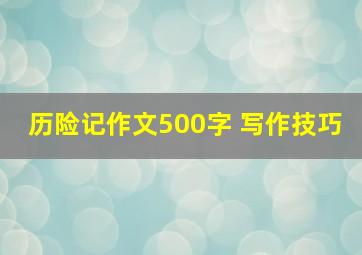 历险记作文500字 写作技巧